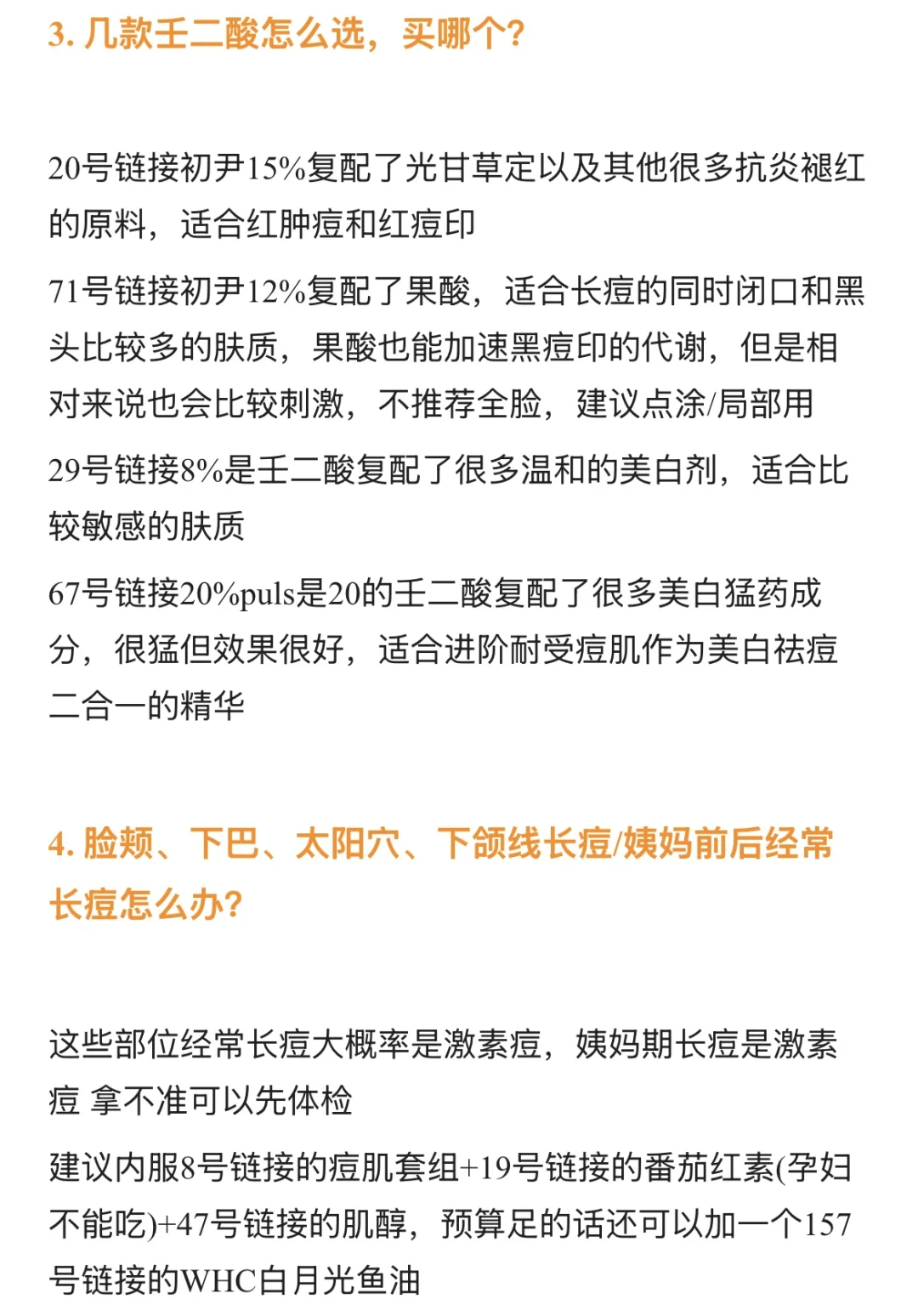 3. 几款壬二酸怎么选，买哪个?

20号链接初尹15%复配了光甘草定以及其他很多抗炎褪红的原料，适合红肿痘和红痘印

71号链接初尹12%复配了果酸，适合长痘的同时闭口和黑头比较多的肤质，果酸也能加速黑痘印的代谢，但是相对来说也会比较刺激，不推荐全脸，建议点涂/局部用

29号链接8%是壬二酸复配了很多温和的美白剂，适合比较敏感的肤质

67号链接20%puls是20的壬二酸复配了很多美白猛药成分，很猛但效果很好，适合进阶耐受痘肌作为美白祛痘二合一的精华

4. 脸颊、下巴、太阳穴、下颌线长痘/姨妈前后经常长痘怎么办?

这些部位经常长痘大概率是激素痘，姨妈期长痘是激素痘 拿不准可以先体检

建议内服8号链接的痘肌套组+19号链接的番茄红素(孕妇不能吃)+47号链接的肌醇，预算足的话还可以加一个157号链接的WHC白月光鱼油